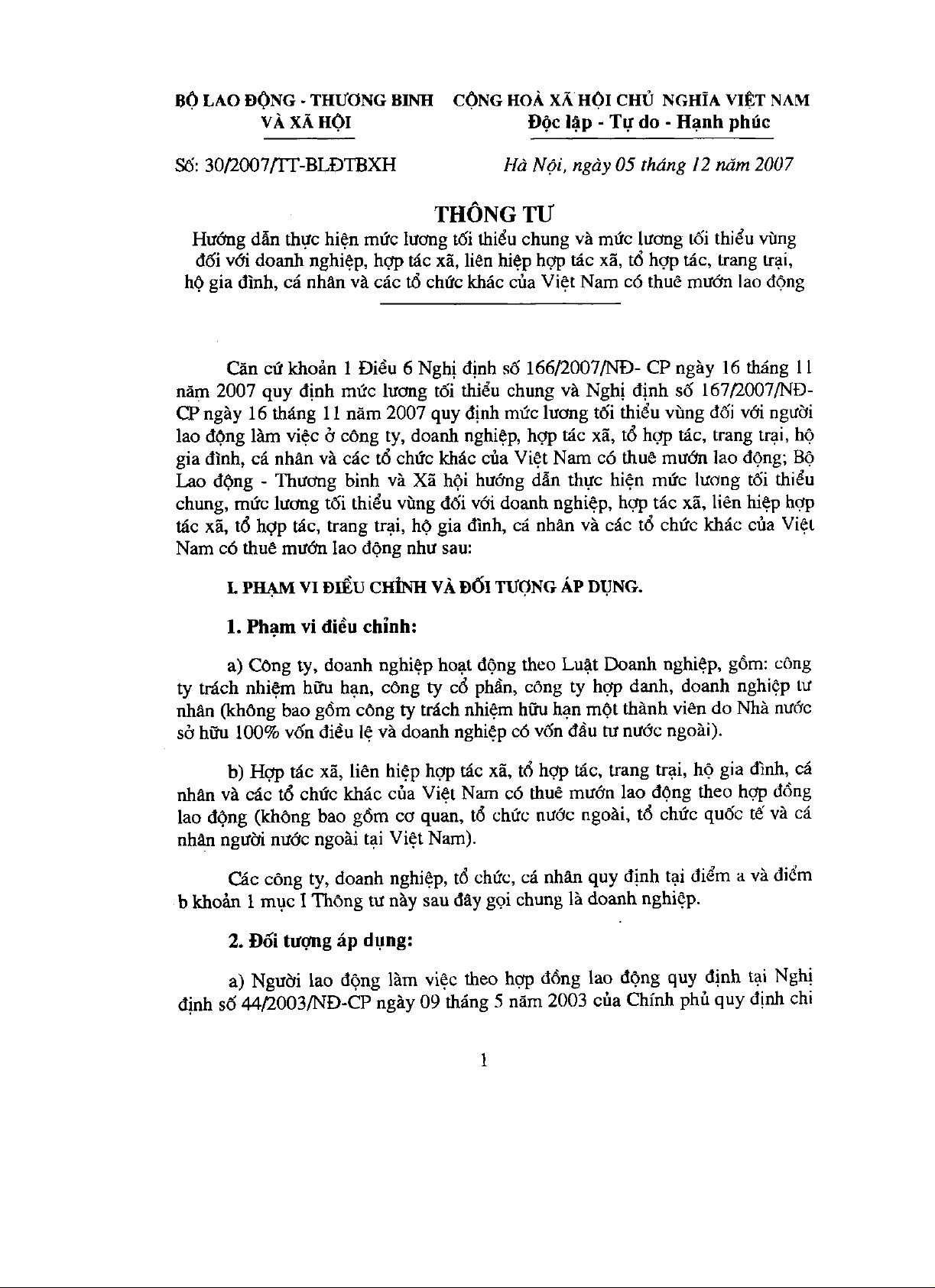 BỘ LAO ĐỘNG - THƯƠNG BINH VÀ XÃ HỘI

CỘNG HOÀ XÃ HỘI CHỦ NGHĨA VIỆT NAM
Độc lập - Tự do - Hạnh phúc

Số: 30/2007/TT-BLĐTBXH

Hà Nội, ngày 05 tháng 12 năm 2007

THÔNG TƯ
Hướng dẫn thực hiện mức lương tối thiểu chung và mức lương tối thiểu vùng đối với doanh nghiệp, hợp tác xã, liên hiệp hợp tác xã, tổ hợp tác, trang trại, hộ gia đình, cá nhân và các tổ chức khác của Việt Nam có thuê mướn lao động

Căn cứ khoản 1 Điều 6 Nghị định số 166/2007/NĐ- CP ngày 16 tháng 11 năm 2007 quy định mức lương tối thiểu chung và Nghị định số 167/2007/NĐ-CP ngày 16 tháng 11 năm 2007 quy định mức lương tối thiểu vùng đối với người lao động làm việc ở công ty, doanh nghiệp, hợp tác xã, tổ hợp tác, trang trại, hộ gia đình, cá nhân và các tổ chức khác của Việt Nam có thuê mướn lao động; Bộ Lao động - Thương binh và Xã hội hướng dẫn thực hiện mức lương tối thiểu chung, mức lương tối thiểu vùng đối với doanh nghiệp, hợp tác xã, liên hiệp hợp tác xã, tổ hợp tác, trang trại, hộ gia đình, cá nhân và các tổ chức khác của Việt Nam có thuê mướn lao động như sau:

I. PHẠM VI ĐIỀU CHỈNH VÀ ĐỐI TƯỢNG ÁP DỤNG.

1. Phạm vi điều chỉnh:

a) Công ty, doanh nghiệp hoạt động theo Luật Doanh nghiệp, gồm: công ty trách nhiệm hữu hạn, công ty cổ phần, công ty hợp danh, doanh nghiệp tư nhân (không bao gồm công ty trách nhiệm hữu hạn một thành viên do Nhà nước sở hữu 100% vốn điều lệ và doanh nghiệp có vốn đầu tư nước ngoài).

b) Hợp tác xã, liên hiệp hợp tác xã, tổ hợp tác, trang trại, hộ gia đình, cá nhân và các tổ chức khác của Việt Nam có thuê mướn lao động theo hợp đồng lao động (không bao gồm cơ quan, tổ chức nước ngoài, tổ chức quốc tế và cá nhân người nước ngoài tại Việt Nam).

Các công ty, doanh nghiệp, tổ chức, cá nhân quy định tại điểm a và điểm b khoản 1 mục I Thông tư này sau đây gọi chung là doanh nghiệp.

2. Đối tượng áp dụng:

a) Người lao động làm việc theo hợp đồng lao động quy định tại Nghị định số 44/2003/NĐ-CP ngày 09 tháng 5 năm 2003 của Chính phủ quy định chi

1